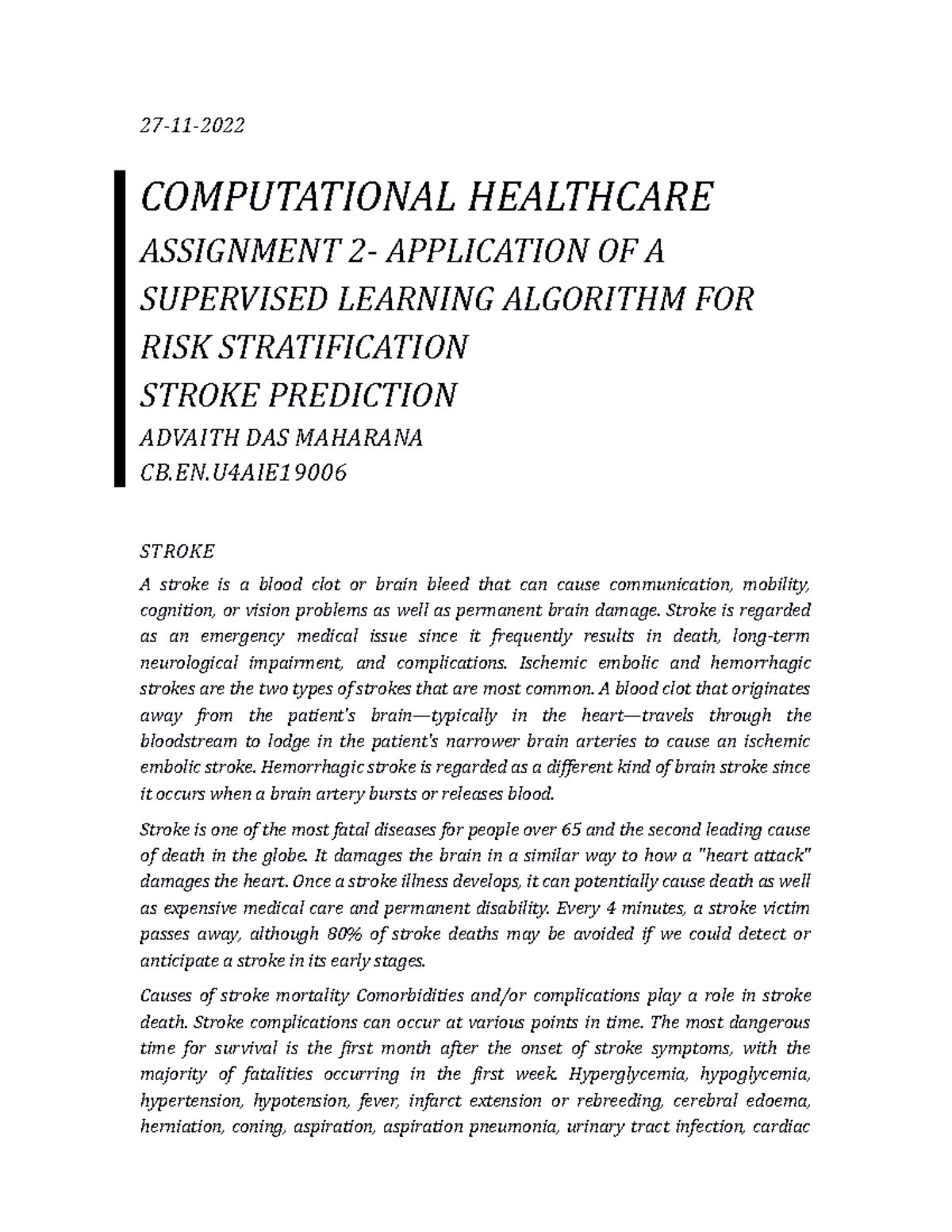 27-11-2022

COMPUTATIONAL HEALTHCARE

ASSIGNMENT 2- APPLICATION OF A SUPERVISED LEARNING ALGORITHM FOR RISK STRATIFICATION

STROKE PREDICTION

ADVAITH DAS MAHARANA

CB.EN.U4AIE19006

STROKE

A stroke is a blood clot or brain bleed that can cause communication, mobility, cognition, or vision problems as well as permanent brain damage. Stroke is regarded as an emergency medical issue since it frequently results in death, long-term neurological impairment, and complications. Ischemic embolic and hemorrhagic strokes are the two types of strokes that are most common. A blood clot that originates away from the patient's brain—typically in the heart—travels through the bloodstream to lodge in the patient's narrower brain arteries to cause an ischemic embolic stroke. Hemorrhagic stroke is regarded as a different kind of brain stroke since it occurs when a brain artery bursts or releases blood.

Stroke is one of the most fatal diseases for people over 65 and the second leading cause of death in the globe. It damages the brain in a similar way to how a "heart attack" damages the heart. Once a stroke illness develops, it can potentially cause death as well as expensive medical care and permanent disability. Every 4 minutes, a stroke victim passes away, although 80% of stroke deaths may be avoided if we could detect or anticipate a stroke in its early stages.

Causes of stroke mortality Comorbidities and/or complications play a role in stroke death. Stroke complications can occur at various points in time. The most dangerous time for survival is the first month after the onset of stroke symptoms, with the majority of fatalities occurring in the first week. Hyperglycemia, hypoglycemia, hypertension, hypotension, fever, infarct extension or rebreeding, cerebral edoema, herniation, coning, aspiration, aspiration pneumonia, urinary tract infection, cardiac